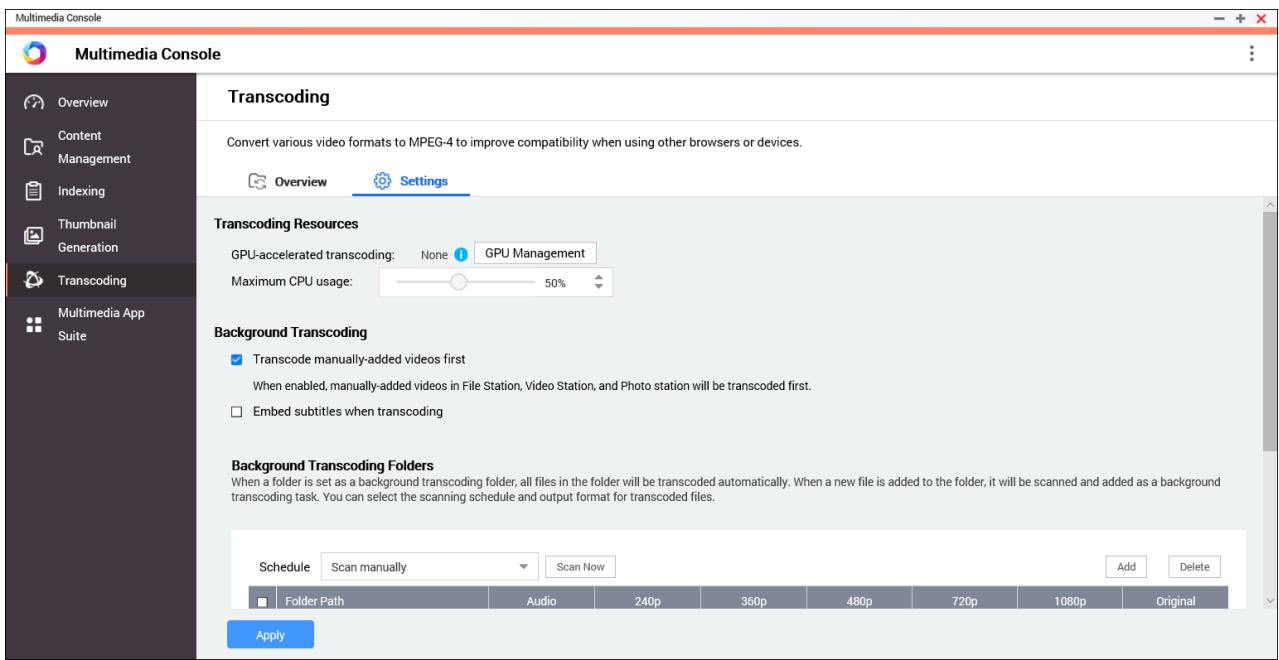 Multimedia Console

Multimedia Console

Overview
Content Management
Indexing
Thumbnail Generation
Transcoding
Multimedia App Suite

Transcoding

Convert various video formats to MPEG-4 to improve compatibility when using other browsers or devices.

Overview
Settings

Transcoding Resources

GPU-accelerated transcoding: None GPU Management
Maximum CPU usage: 50%

Background Transcoding

Transcode manually-added videos first

When enabled, manually-added videos in File Station, Video Station, and Photo station will be transcoded first.

Embed subtitles when transcoding

Background Transcoding Folders
When a folder is set as a background transcoding folder, all files in the folder will be transcoded automatically. When a new file is added to the folder, it will be scanned and added as a background transcoding task. You can select the scanning schedule and output format for transcoded files.

Schedule Scan manually Scan Now Add Delete

| Folder Path | Audio | 240p | 360p | 480p | 720p | 1080p | Original |
|---|---|---|---|---|---|---|---|

Apply